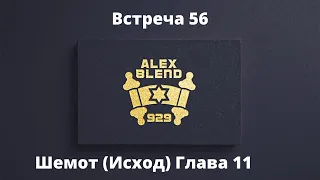 Встреча 56

ALEX
BLEND

929

Шемот (Исход) Глава 11